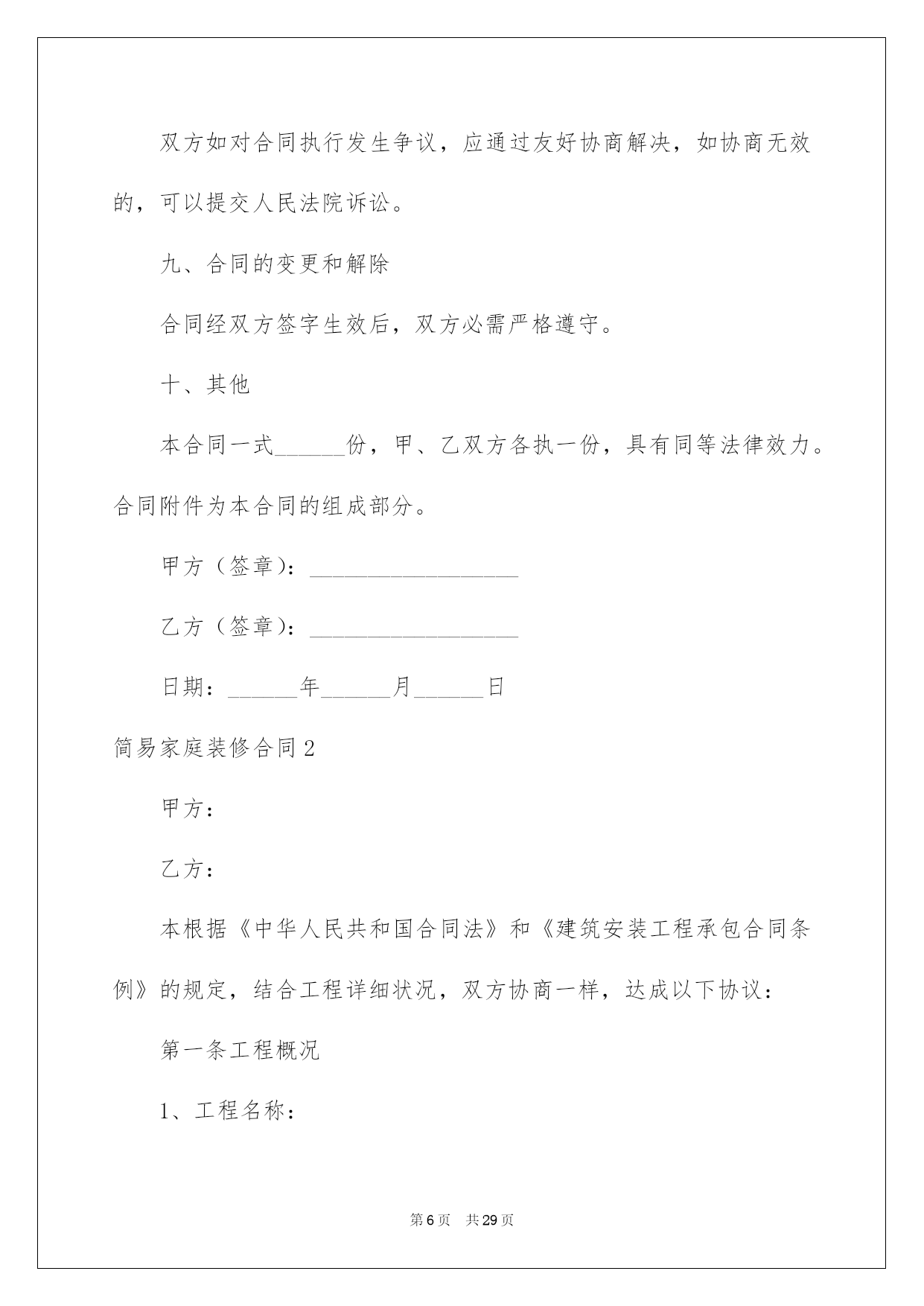 双方如对合同执行发生争议，应通过友好协商解决，如协商无效的，可以提交人民法院诉讼。

九、合同的变更和解除

合同经双方签字生效后，双方必需严格遵守。

十、其他

本合同一式______份，甲、乙双方各执一份，具有同等法律效力。合同附件为本合同的组成部分。

甲方（签章）：__________________

乙方（签章）：__________________

日期：______年______月______日

简易家庭装修合同2

甲方：

乙方：

本根据《中华人民共和国合同法》和《建筑安装工程承包合同条例》的规定，结合工程详细状况，双方协商一样，达成以下协议：

第一条工程概况

1、工程名称：

第6页　共29页